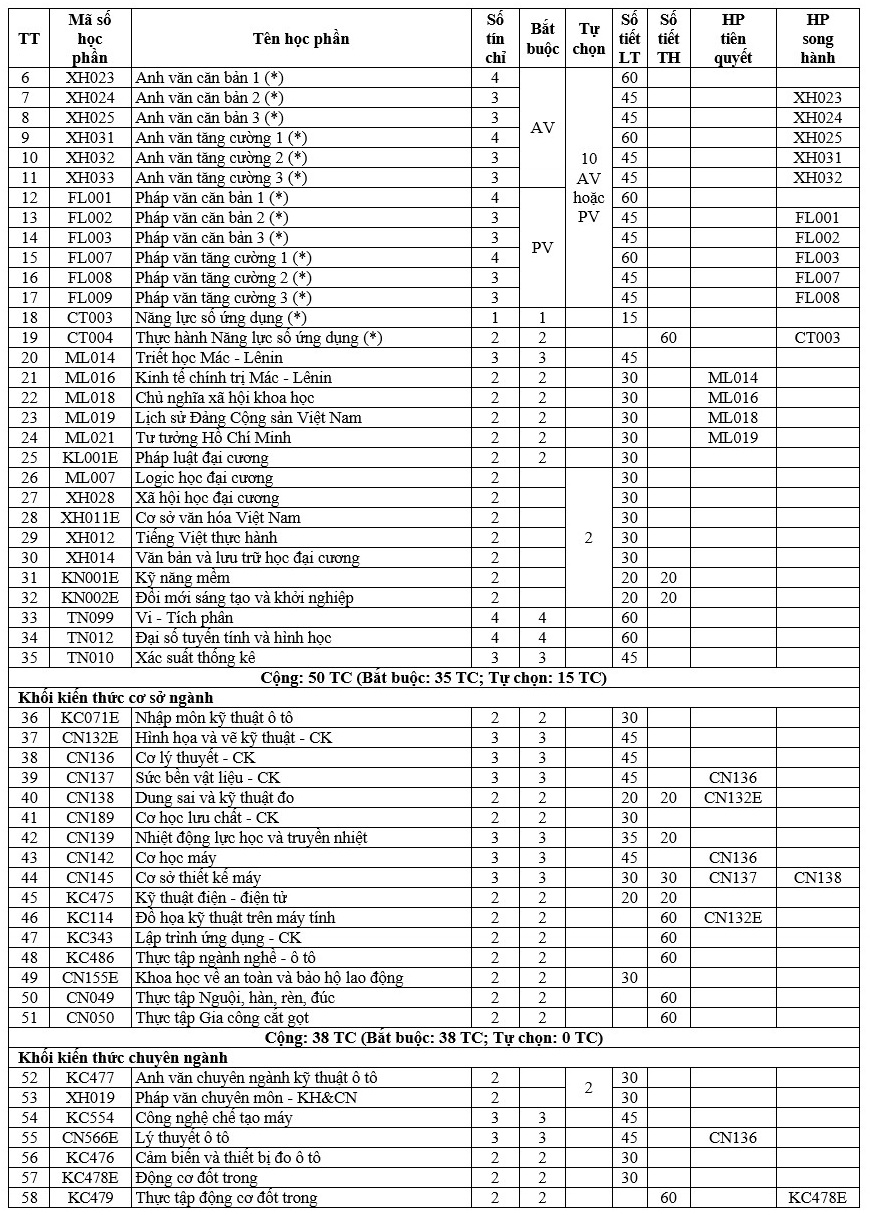 | TT | Mã số học phần | Tên học phần | Số tín chỉ | Bắt buộc | Tự chọn | Số tiết LT | Số tiết TH | HP tiên quyết | HP song hành |
|---|---|---|---|---|---|---|---|---|---|
| 6 | XH023 | Anh văn căn bản 1 (*) | 4 | AV | 10 AV hoặc PV | 60 | | | |
| 7 | XH024 | Anh văn căn bản 2 (*) | 3 | | | 45 | | | XH023 |
| 8 | XH025 | Anh văn căn bản 3 (*) | 3 | | | 45 | | | XH024 |
| 9 | XH031 | Anh văn tăng cường 1 (*) | 4 | | | 60 | | | XH025 |
| 10 | XH032 | Anh văn tăng cường 2 (*) | 3 | | | 45 | | | XH031 |
| 11 | XH033 | Anh văn tăng cường 3 (*) | 3 | | | 45 | | | XH032 |
| 12 | FL001 | Pháp văn căn bản 1 (*) | 4 | PV | | 60 | | | |
| 13 | FL002 | Pháp văn căn bản 2 (*) | 3 | | | 45 | | | FL001 |
| 14 | FL003 | Pháp văn căn bản 3 (*) | 3 | | | 45 | | | FL002 |
| 15 | FL007 | Pháp văn tăng cường 1 (*) | 4 | | | 60 | | | FL003 |
| 16 | FL008 | Pháp văn tăng cường 2 (*) | 3 | | | 45 | | | FL007 |
| 17 | FL009 | Pháp văn tăng cường 3 (*) | 3 | | | 45 | | | FL008 |
| 18 | CT003 | Năng lực số ứng dụng (*) | 1 | 1 | | 15 | | | |
| 19 | CT004 | Thực hành Năng lực số ứng dụng (*) | 2 | 2 | | | 60 | | CT003 |
| 20 | ML014 | Triết học Mác - Lênin | 3 | 3 | | 45 | | | |
| 21 | ML016 | Kinh tế chính trị Mác - Lênin | 2 | 2 | | 30 | | ML014 | |
| 22 | ML018 | Chủ nghĩa xã hội khoa học | 2 | 2 | | 30 | | ML016 | |
| 23 | ML019 | Lịch sử Đảng Cộng sản Việt Nam | 2 | 2 | | 30 | | ML018 | |
| 24 | ML021 | Tư tưởng Hồ Chí Minh | 2 | 2 | | 30 | | ML019 | |
| 25 | KL001E | Pháp luật đại cương | 2 | 2 | | 30 | | | |
| 26 | ML007 | Logic học đại cương | 2 | | 2 | 30 | | | |
| 27 | XH028 | Xã hội học đại cương | 2 | | | 30 | | | |
| 28 | XH011E | Cơ sở văn hóa Việt Nam | 2 | | | 30 | | | |
| 29 | XH012 | Tiếng Việt thực hành | 2 | | | 30 | | | |
| 30 | XH014 | Văn bản và lưu trữ học đại cương | 2 | | | 30 | | | |
| 31 | KN001E | Kỹ năng mềm | 2 | | | 20 | 20 | | |
| 32 | KN002E | Đổi mới sáng tạo và khởi nghiệp | 2 | | | 20 | 20 | | |
| 33 | TN099 | Vi - Tích phân | 4 | 4 | | 60 | | | |
| 34 | TN012 | Đại số tuyến tính và hình học | 4 | 4 | | 60 | | | |
| 35 | TN010 | Xác suất thống kê | 3 | 3 | | 45 | | | |
| Cộng: 50 TC (Bắt buộc: 35 TC; Tự chọn: 15 TC) | | | | | | | | | |
| Khối kiến thức cơ sở ngành | | | | | | | | | |
| 36 | KC071E | Nhập môn kỹ thuật ô tô | 2 | 2 | | 30 | | | |
| 37 | CN132E | Hình họa và vẽ kỹ thuật - CK | 3 | 3 | | 45 | | | |
| 38 | CN136 | Cơ lý thuyết - CK | 3 | 3 | | 45 | | | |
| 39 | CN137 | Sức bền vật liệu - CK | 3 | 3 | | 45 | | CN136 | |
| 40 | CN138 | Dung sai và kỹ thuật đo | 2 | 2 | | 20 | 20 | CN132E | |
| 41 | CN189 | Cơ học lưu chất - CK | 2 | 2 | | 30 | | | |
| 42 | CN139 | Nhiệt động lực học và truyền nhiệt | 3 | 3 | | 35 | 20 | | |
| 43 | CN142 | Cơ học máy | 3 | 3 | | 45 | | CN136 | |
| 44 | CN145 | Cơ sở thiết kế máy | 3 | 3 | | 30 | 30 | CN137 | CN138 |
| 45 | KC475 | Kỹ thuật điện - điện tử | 2 | 2 | | 20 | 20 | | |
| 46 | KC114 | Đồ họa kỹ thuật trên máy tính | 2 | 2 | | | 60 | CN132E | |
| 47 | KC343 | Lập trình ứng dụng - CK | 2 | 2 | | | 60 | | |
| 48 | KC486 | Thực tập ngành nghề - ô tô | 2 | 2 | | | 60 | | |
| 49 | CN155E | Khoa học về an toàn và bảo hộ lao động | 2 | 2 | | 30 | | | |
| 50 | CN049 | Thực tập Nguội, hàn, rèn, đúc | 2 | 2 | | | 60 | | |
| 51 | CN050 | Thực tập Gia công cắt gọt | 2 | 2 | | | 60 | | |
| Cộng: 38 TC (Bắt buộc: 38 TC; Tự chọn: 0 TC) | | | | | | | | | |
| Khối kiến thức chuyên ngành | | | | | | | | | |
| 52 | KC477 | Anh văn chuyên ngành kỹ thuật ô tô | 2 | | 2 | 30 | | | |
| 53 | XH019 | Pháp văn chuyên môn - KH&CN | 2 | | | 30 | | | |
| 54 | KC554 | Công nghệ chế tạo máy | 3 | 3 | | 45 | | | |
| 55 | CN566E | Lý thuyết ô tô | 3 | 3 | | 45 | | CN136 | |
| 56 | KC476 | Cảm biến và thiết bị đo ô tô | 2 | 2 | | 30 | | | |
| 57 | KC478E | Động cơ đốt trong | 2 | 2 | | 30 | | | |
| 58 | KC479 | Thực tập động cơ đốt trong | 2 | 2 | | | 60 | | KC478E |